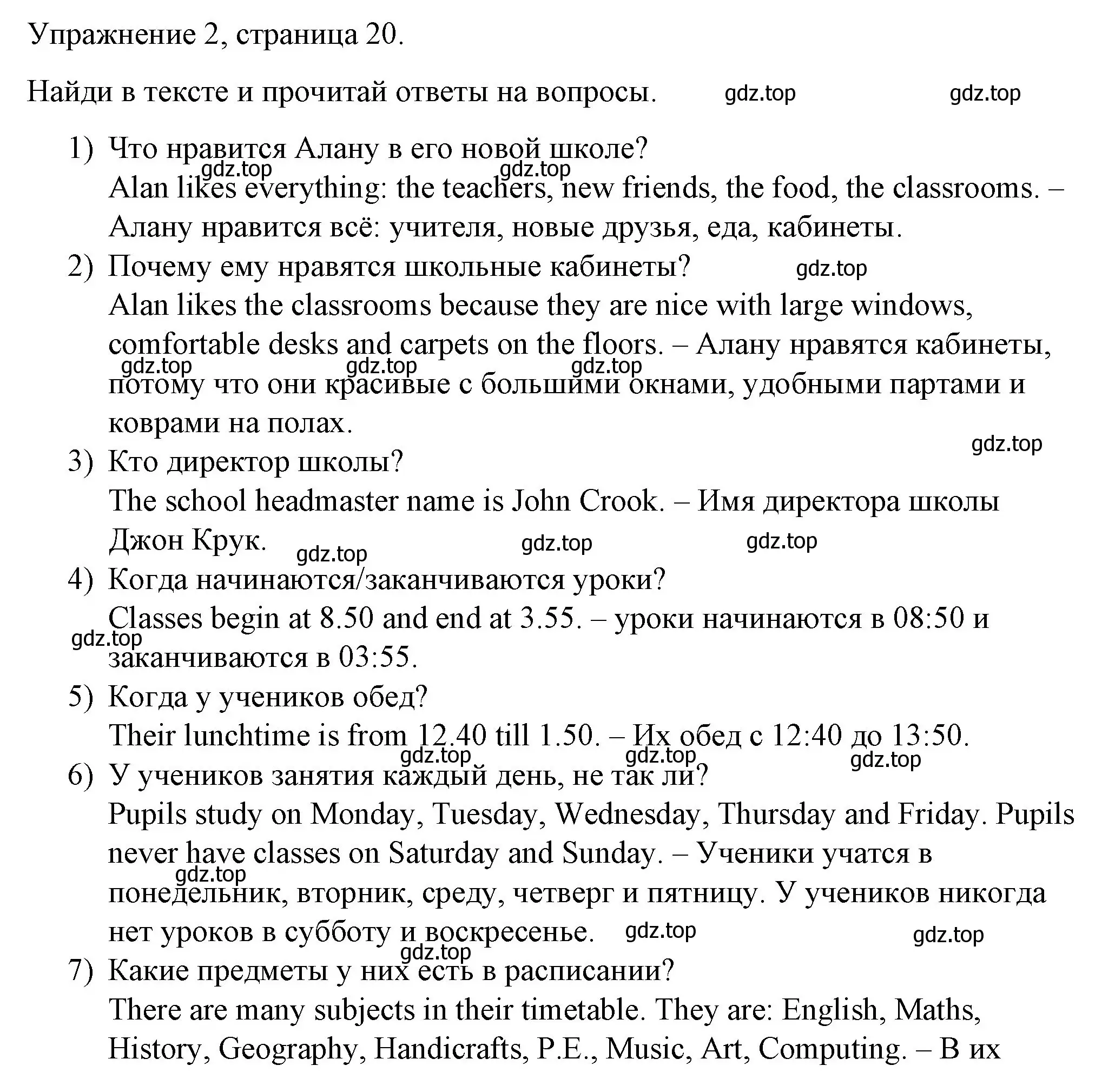 Упражнение 2, страница 20.

Найди в тексте и прочитай ответы на вопросы. gdz.top gdz.top

1) Что нравится Алану в его новой школе?
gdz.top gdz.top
Alan likes everything: the teachers, new friends, the food, the classrooms. – Алану нравится всё: учителя, новые друзья, еда, кабинеты.
2) Почему ему нравятся школьные кабинеты? gdz.top
Alan likes the classrooms because they are nice with large windows, comfortable desks and carpets on the floors. – Алану нравятся кабинеты,
gdz.top gdz.top gdz.top
потому что они красивые с большими окнами, удобными партами и коврами на полах.
gdz.top
3) Кто директор школы?
The school headmaster name is John Crook. – Имя директора школы Джон Крук.
gdz.top gdz.top gdz.top
4) Когда начинаются/заканчиваются уроки?
Classes begin at 8.50 and end at 3.55. – уроки начинаются в 08:50 и
gdz.top
заканчиваются в 03:55.
5) Когда у учеников обед?
Their lunchtime is from 12.40 till 1.50. – Их обед с 12:40 до 13:50.
gdz.top gdz.top gdz.top
6) У учеников занятия каждый день, не так ли?
Pupils study on Monday, Tuesday, Wednesday, Thursday and Friday. Pupils never have classes on Saturday and Sunday. – Ученики учатся в
gdz.top
понедельник, вторник, среду, четверг и пятницу. У учеников никогда нет уроков в субботу и воскресенье. gdz.top gdz.top
gdz.top
7) Какие предметы у них есть в расписании?
There are many subjects in their timetable. They are: English, Maths, History, Geography, Handicrafts, P.E., Music, Art, Computing. – В их